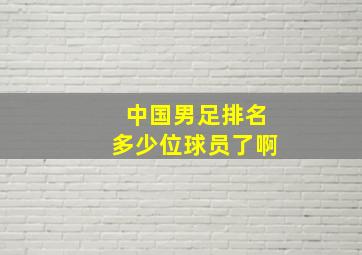 中国男足排名
多少位球员了啊